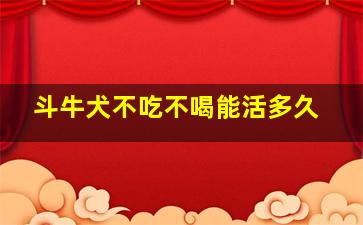 斗牛犬不吃不喝能活多久